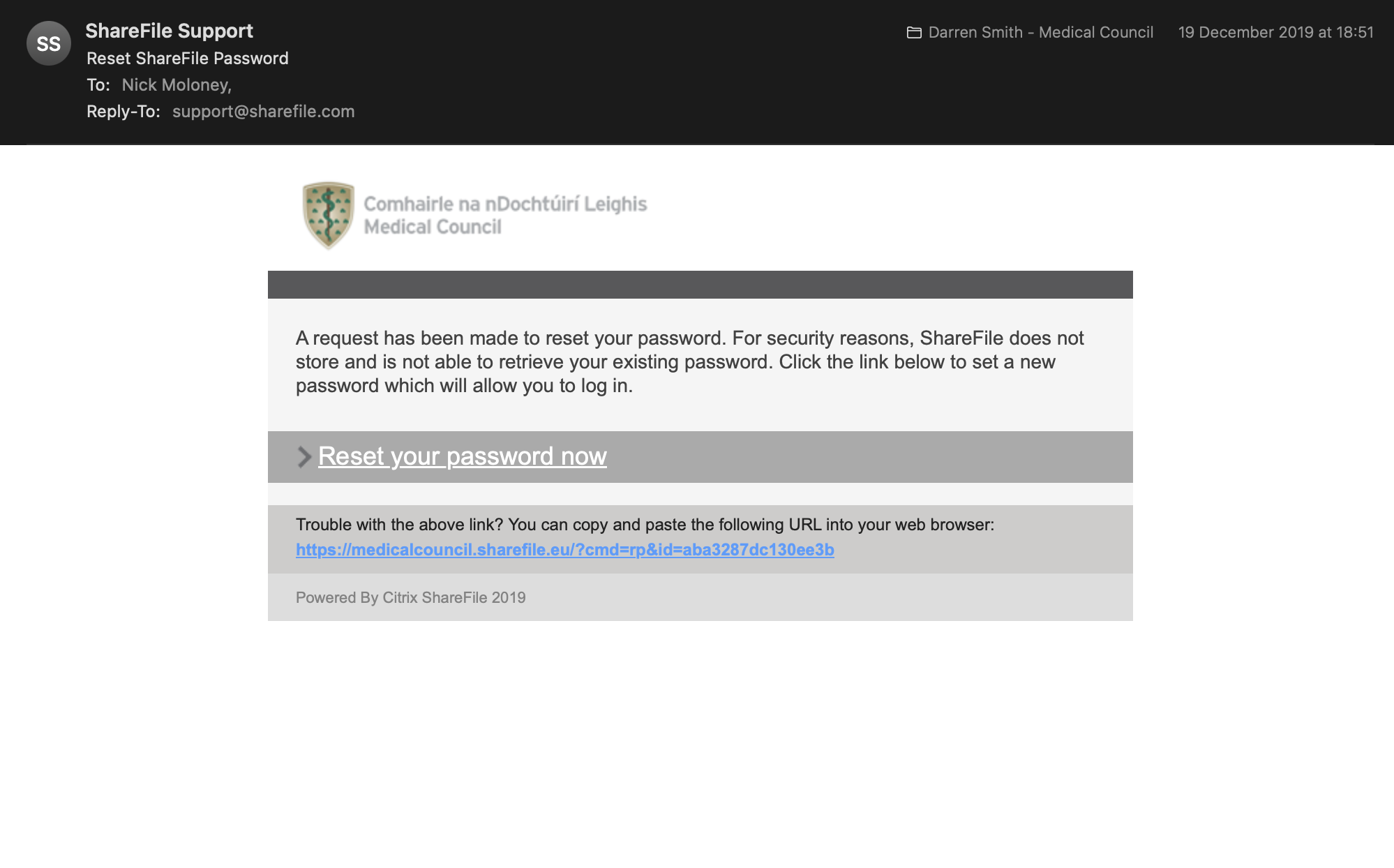 SS
ShareFile Support
Reset ShareFile Password
To: Nick Moloney,
Reply-To: support@sharefile.com

Darren Smith - Medical Council 19 December 2019 at 18:51

Comhairle na nDochtúirí Leighis
Medical Council

A request has been made to reset your password. For security reasons, ShareFile does not store and is not able to retrieve your existing password. Click the link below to set a new password which will allow you to log in.

Reset your password now

Trouble with the above link? You can copy and paste the following URL into your web browser:
https://medicalcouncil.sharefile.eu/?cmd=rp&id=aba3287dc130ee3b

Powered By Citrix ShareFile 2019